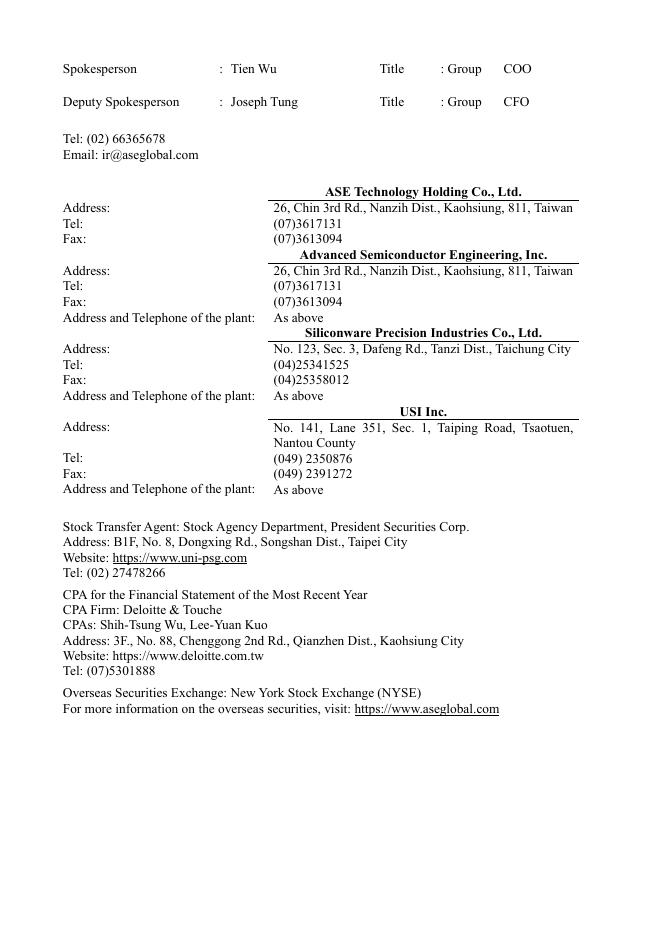 Spokesperson : Tien Wu Title : Group COO

Deputy Spokesperson : Joseph Tung Title : Group CFO

Tel: (02) 66365678
Email: ir@aseglobal.com

| | ASE Technology Holding Co., Ltd. |
|---|---|
| Address: | 26, Chin 3rd Rd., Nanzih Dist., Kaohsiung, 811, Taiwan |
| Tel: | (07)3617131 |
| Fax: | (07)3613094 |
| | Advanced Semiconductor Engineering, Inc. |
| Address: | 26, Chin 3rd Rd., Nanzih Dist., Kaohsiung, 811, Taiwan |
| Tel: | (07)3617131 |
| Fax: | (07)3613094 |
| Address and Telephone of the plant: | As above |
| | Siliconware Precision Industries Co., Ltd. |
| Address: | No. 123, Sec. 3, Dafeng Rd., Tanzi Dist., Taichung City |
| Tel: | (04)25341525 |
| Fax: | (04)25358012 |
| Address and Telephone of the plant: | As above |
| | USI Inc. |
| Address: | No. 141, Lane 351, Sec. 1, Taiping Road, Tsaotuen, Nantou County |
| Tel: | (049) 2350876 |
| Fax: | (049) 2391272 |
| Address and Telephone of the plant: | As above |

Stock Transfer Agent: Stock Agency Department, President Securities Corp.
Address: B1F, No. 8, Dongxing Rd., Songshan Dist., Taipei City
Website: https://www.uni-psg.com
Tel: (02) 27478266

CPA for the Financial Statement of the Most Recent Year
CPA Firm: Deloitte & Touche
CPAs: Shih-Tsung Wu, Lee-Yuan Kuo
Address: 3F., No. 88, Chenggong 2nd Rd., Qianzhen Dist., Kaohsiung City
Website: https://www.deloitte.com.tw
Tel: (07)5301888

Overseas Securities Exchange: New York Stock Exchange (NYSE)
For more information on the overseas securities, visit: https://www.aseglobal.com